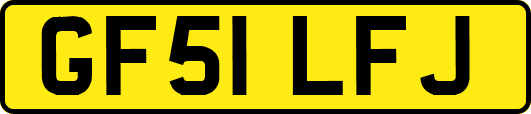 GF51 LFJ